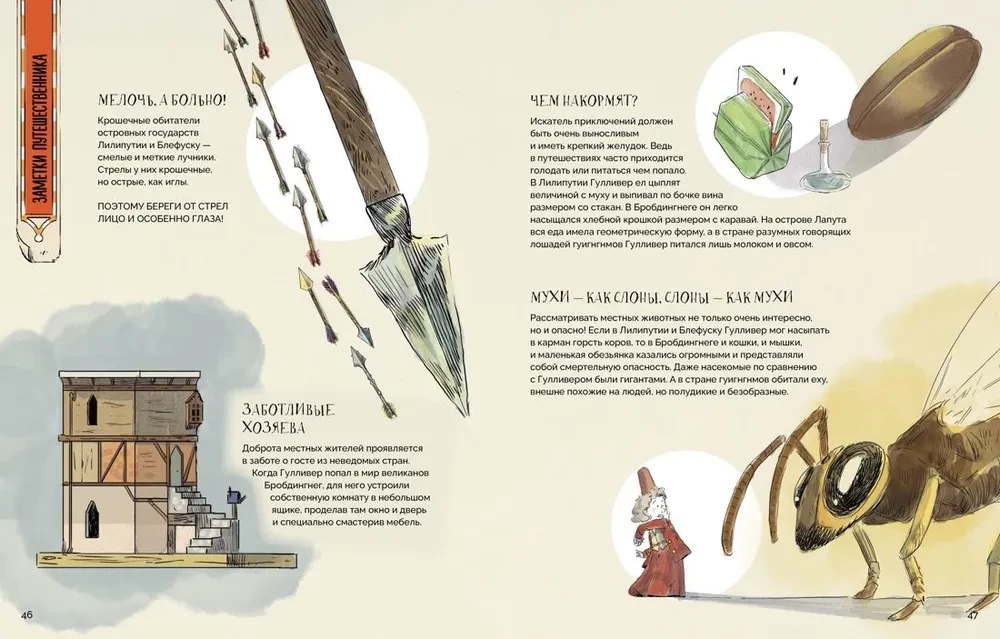 ЗАМЕТКИ ПУТЕШЕСТВЕННИКА

МЕЛОЧЬ, А БОЛЬНО!

Крошечные обитатели островных государств Лилипутии и Блефуску — смелые и меткие лучники. Стрелы у них крошечные, но острые, как иглы.

ПОЭТОМУ БЕРЕГИ ОТ СТРЕЛ ЛИЦО И ОСОБЕННО ГЛАЗА!

ЗАБОТЛИВЫЕ ХОЗЯЕВА

Доброта местных жителей проявляется в заботе о госте из неведомых стран. Когда Гулливер попал в мир великанов Бробдингнег, для него устроили собственную комнату в небольшом ящике, проделав там окно и дверь и специально смастерив мебель.

46

ЧЕМ НАКОРМЯТ?

Искатель приключений должен быть очень выносливым и иметь крепкий желудок. Ведь в путешествиях часто приходится голодать или питаться чем попало. В Лилипутии Гулливер ел цыплят величиной с муху и выпивал по бочке вина размером со стакан. В Бробдингнеге он легко насыщался хлебной крошкой размером с каравай. На острове Лапута вся еда имела геометрическую форму, а в стране разумных говорящих лошадей гуигнгнмов Гулливер питался лишь молоком и овсом.

МУХИ — КАК СЛОНЫ, СЛОНЫ — КАК МУХИ

Рассматривать местных животных не только очень интересно, но и опасно! Если в Лилипутии и Блефуску Гулливер мог насыпать в карман горсть коров, то в Бробдингнеге и кошки, и мышки, и маленькая обезьянка казались огромными и представляли собой смертельную опасность. Даже насекомые по сравнению с Гулливером были гигантами. А в стране гуигнгнмов обитали еху, внешне похожие на людей, но полудикие и безобразные.

47